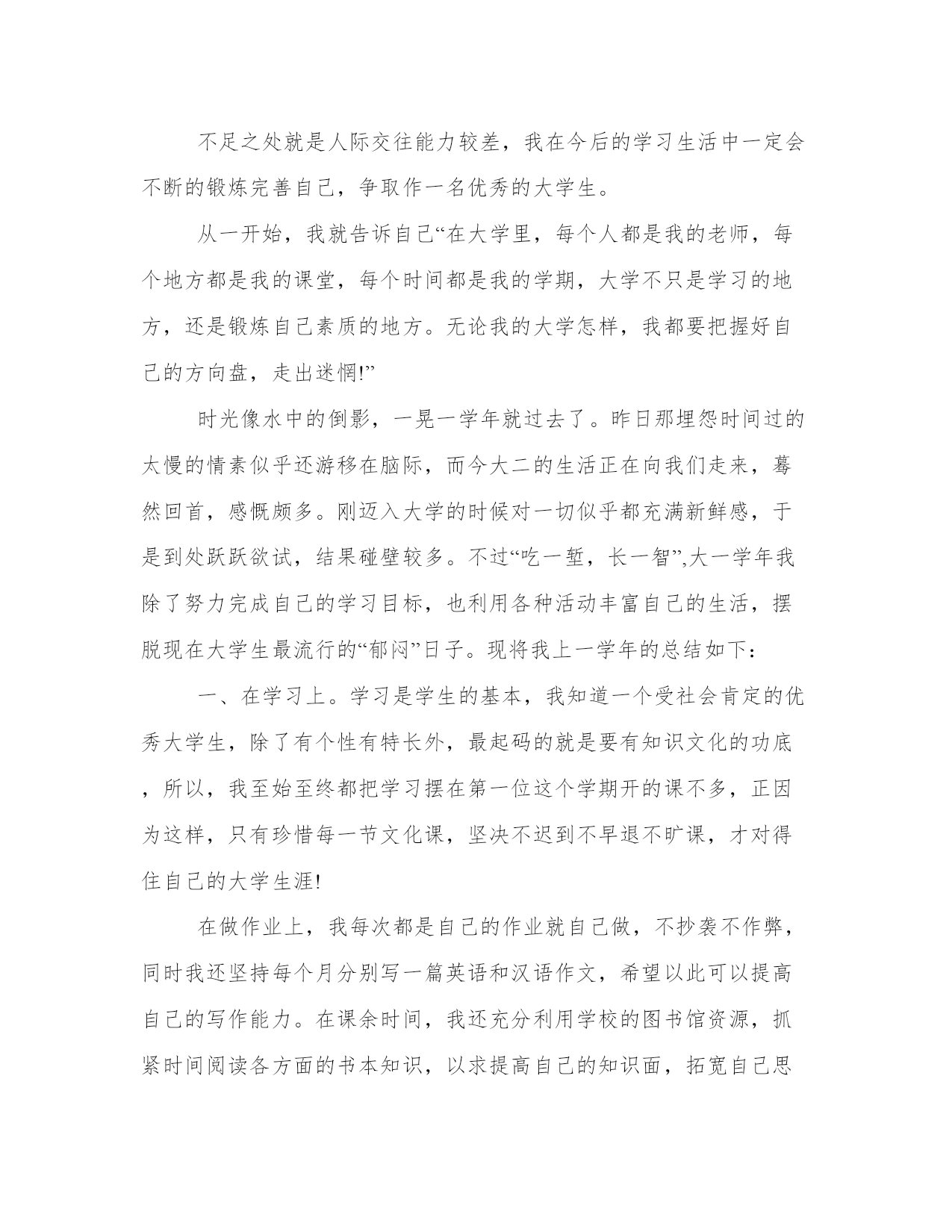 不足之处就是人际交往能力较差，我在今后的学习生活中一定会不断的锻炼完善自己，争取作一名优秀的大学生。

从一开始，我就告诉自己“在大学里，每个人都是我的老师，每个地方都是我的课堂，每个时间都是我的学期，大学不只是学习的地方，还是锻炼自己素质的地方。无论我的大学怎样，我都要把握好自己的方向盘，走出迷惘!”

时光像水中的倒影，一晃一学年就过去了。昨日那埋怨时间过的太慢的情素似乎还游移在脑际，而今大二的生活正在向我们走来，蓦然回首，感慨颇多。刚迈入大学的时候对一切似乎都充满新鲜感，于是到处跃跃欲试，结果碰壁较多。不过“吃一堑，长一智”,大一学年我除了努力完成自己的学习目标，也利用各种活动丰富自己的生活，摆脱现在大学生最流行的“郁闷”日子。现将我上一学年的总结如下：

一、在学习上。学习是学生的基本，我知道一个受社会肯定的优秀大学生，除了有个性有特长外，最起码的就是要有知识文化的功底，所以，我至始至终都把学习摆在第一位这个学期开的课不多，正因为这样，只有珍惜每一节文化课，坚决不迟到不早退不旷课，才对得住自己的大学生涯!

在做作业上，我每次都是自己的作业就自己做，不抄袭不作弊，同时我还坚持每个月分别写一篇英语和汉语作文，希望以此可以提高自己的写作能力。在课余时间，我还充分利用学校的图书馆资源，抓紧时间阅读各方面的书本知识，以求提高自己的知识面，拓宽自己思